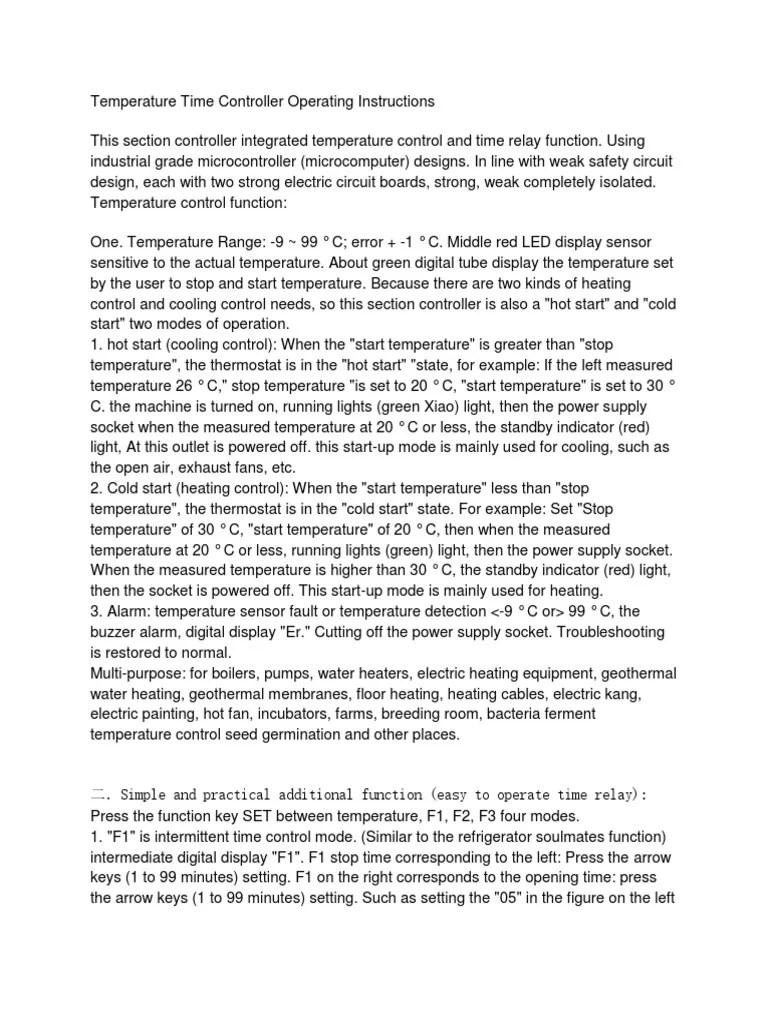 Temperature Time Controller Operating Instructions

This section controller integrated temperature control and time relay function. Using industrial grade microcontroller (microcomputer) designs. In line with weak safety circuit design, each with two strong electric circuit boards, strong, weak completely isolated. Temperature control function:

One. Temperature Range: -9 ~ 99 ° C; error + -1 ° C. Middle red LED display sensor sensitive to the actual temperature. About green digital tube display the temperature set by the user to stop and start temperature. Because there are two kinds of heating control and cooling control needs, so this section controller is also a "hot start" and "cold start" two modes of operation.
1. hot start (cooling control): When the "start temperature" is greater than "stop temperature", the thermostat is in the "hot start" "state, for example: If the left measured temperature 26 ° C," stop temperature "is set to 20 ° C, "start temperature" is set to 30 ° C. the machine is turned on, running lights (green Xiao) light, then the power supply socket when the measured temperature at 20 ° C or less, the standby indicator (red) light, At this outlet is powered off. this start-up mode is mainly used for cooling, such as the open air, exhaust fans, etc.
2. Cold start (heating control): When the "start temperature" less than "stop temperature", the thermostat is in the "cold start" state. For example: Set "Stop temperature" of 30 ° C, "start temperature" of 20 ° C, then when the measured temperature at 20 ° C or less, running lights (green) light, then the power supply socket. When the measured temperature is higher than 30 ° C, the standby indicator (red) light, then the socket is powered off. This start-up mode is mainly used for heating.
3. Alarm: temperature sensor fault or temperature detection <-9 ° C or> 99 ° C, the buzzer alarm, digital display "Er." Cutting off the power supply socket. Troubleshooting is restored to normal.
Multi-purpose: for boilers, pumps, water heaters, electric heating equipment, geothermal water heating, geothermal membranes, floor heating, heating cables, electric kang, electric painting, hot fan, incubators, farms, breeding room, bacteria ferment temperature control seed germination and other places.

二. Simple and practical additional function (easy to operate time relay):
Press the function key SET between temperature, F1, F2, F3 four modes.
1. "F1" is intermittent time control mode. (Similar to the refrigerator soulmates function) intermediate digital display "F1". F1 stop time corresponding to the left: Press the arrow keys (1 to 99 minutes) setting. F1 on the right corresponds to the opening time: press the arrow keys (1 to 99 minutes) setting. Such as setting the "05" in the figure on the left